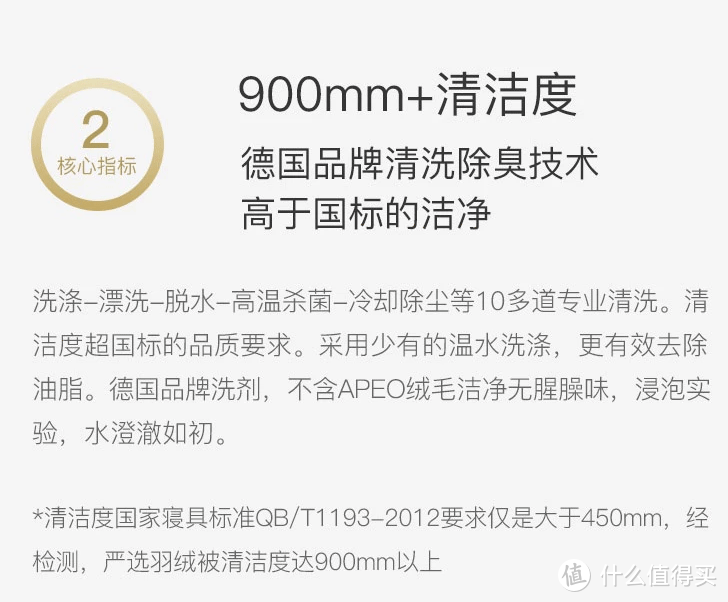 2
核心指标

900mm+清洁度
德国品牌清洗除臭技术
高于国标的洁净

洗涤–漂洗–脱水–高温杀菌–冷却除尘等10多道专业清洗。清洁度超国标的品质要求。采用少有的温水洗涤，更有效去除油脂。德国品牌洗剂，不含APEO绒毛洁净无腥臊味，浸泡实验，水澄澈如初。

*清洁度国家寝具标准QB/T1193–2012要求仅是大于450mm，经检测，严选羽绒被清洁度达900mm以上

值 什么值得买